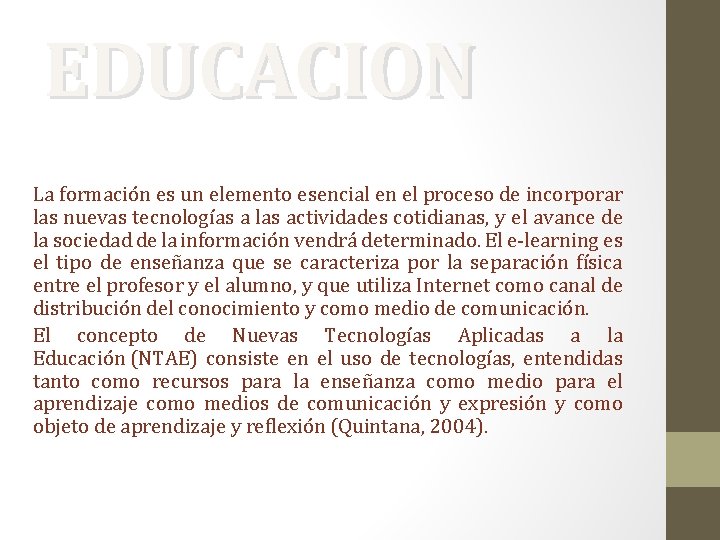 EDUCACION

La formación es un elemento esencial en el proceso de incorporar las nuevas tecnologías a las actividades cotidianas, y el avance de la sociedad de la información vendrá determinado. El e-learning es el tipo de enseñanza que se caracteriza por la separación física entre el profesor y el alumno, y que utiliza Internet como canal de distribución del conocimiento y como medio de comunicación.

El concepto de Nuevas Tecnologías Aplicadas a la Educación (NTAE) consiste en el uso de tecnologías, entendidas tanto como recursos para la enseñanza como medio para el aprendizaje como medios de comunicación y expresión y como objeto de aprendizaje y reflexión (Quintana, 2004).